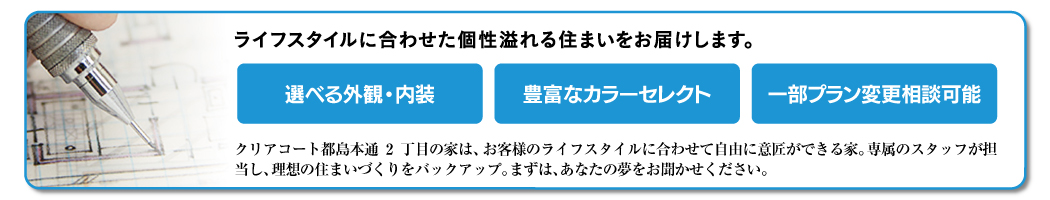 ライフスタイルに合わせた個性溢れる住まいをお届けします。

選べる外観・内装

豊富なカラーセレクト

一部プラン変更相談可能

クリアコート都島本通 2 丁目の家は、お客様のライフスタイルに合わせて自由に意匠ができる家。専属のスタッフが担当し、理想の住まいづくりをバックアップ。まずは、あなたの夢をお聞かせください。